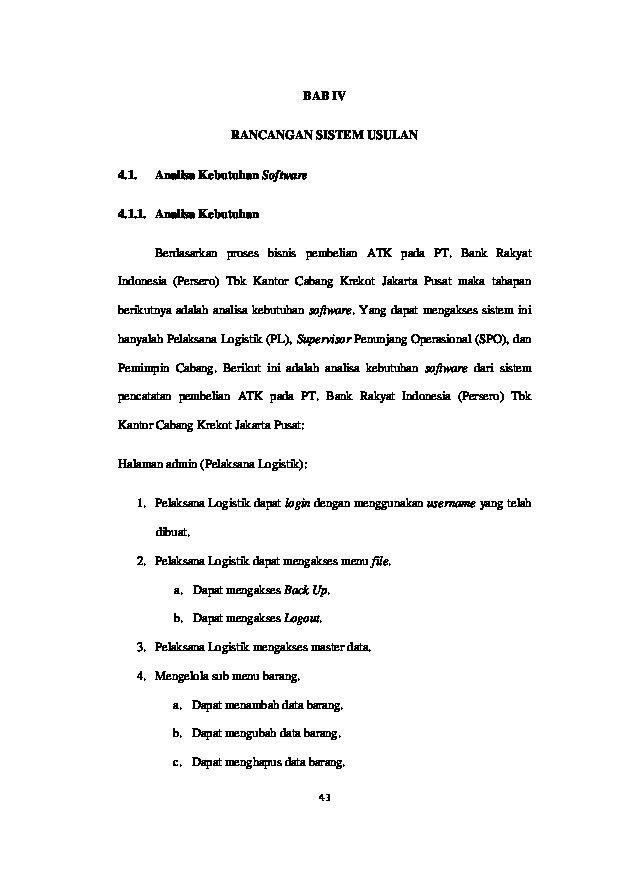 BAB IV

RANCANGAN SISTEM USULAN

4.1. Analisa Kebutuhan Software

4.1.1. Analisa Kebutuhan

Berdasarkan proses bisnis pembelian ATK pada PT. Bank Rakyat Indonesia (Persero) Tbk Kantor Cabang Krekot Jakarta Pusat maka tahapan berikutnya adalah analisa kebutuhan software. Yang dapat mengakses sistem ini hanyalah Pelaksana Logistik (PL), Supervisor Penunjang Operasional (SPO), dan Pemimpin Cabang. Berikut ini adalah analisa kebutuhan software dari sistem pencatatan pembelian ATK pada PT. Bank Rakyat Indonesia (Persero) Tbk Kantor Cabang Krekot Jakarta Pusat:

Halaman admin (Pelaksana Logistik):

1. Pelaksana Logistik dapat login dengan menggunakan username yang telah dibuat.

2. Pelaksana Logistik dapat mengakses menu file.

a. Dapat mengakses Back Up.

b. Dapat mengakses Logout.

3. Pelaksana Logistik mengakses master data.

4. Mengelola sub menu barang.

a. Dapat menambah data barang.

b. Dapat mengubah data barang.

c. Dapat menghapus data barang.

43